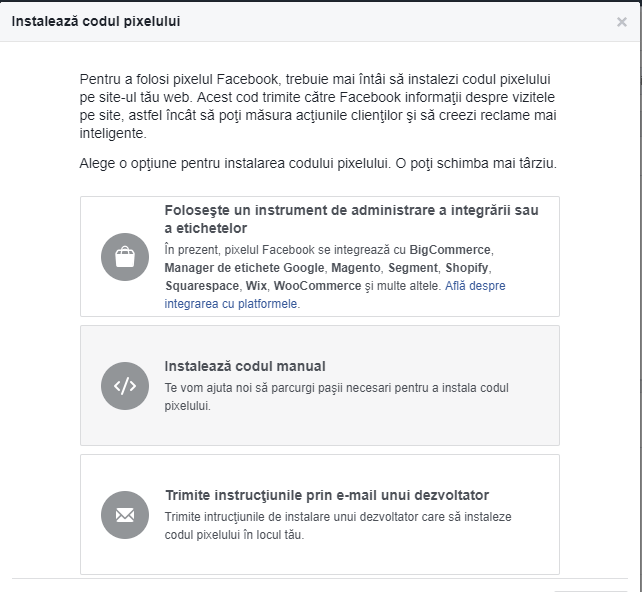 Instalează codul pixelului

×

Pentru a folosi pixelul Facebook, trebuie mai întâi să instalezi codul pixelului pe site-ul tău web. Acest cod trimite către Facebook informaţii despre vizitele pe site, astfel încât să poţi măsura acţiunile clienţilor şi să creezi reclame mai inteligente.

Alege o opţiune pentru instalarea codului pixelului. O poţi schimba mai târziu.

Foloseşte un instrument de administrare a integrării sau a etichetelor
În prezent, pixelul Facebook se integrează cu BigCommerce, Manager de etichete Google, Magento, Segment, Shopify, Squarespace, Wix, WooCommerce şi multe altele. Află despre integrarea cu platformele.

Instalează codul manual
Te vom ajuta noi să parcurgi paşii necesari pentru a instala codul pixelului.

Trimite instrucţiunile prin e-mail unui dezvoltator
Trimite intrucţiunile de instalare unui dezvoltator care să instaleze codul pixelului în locul tău.